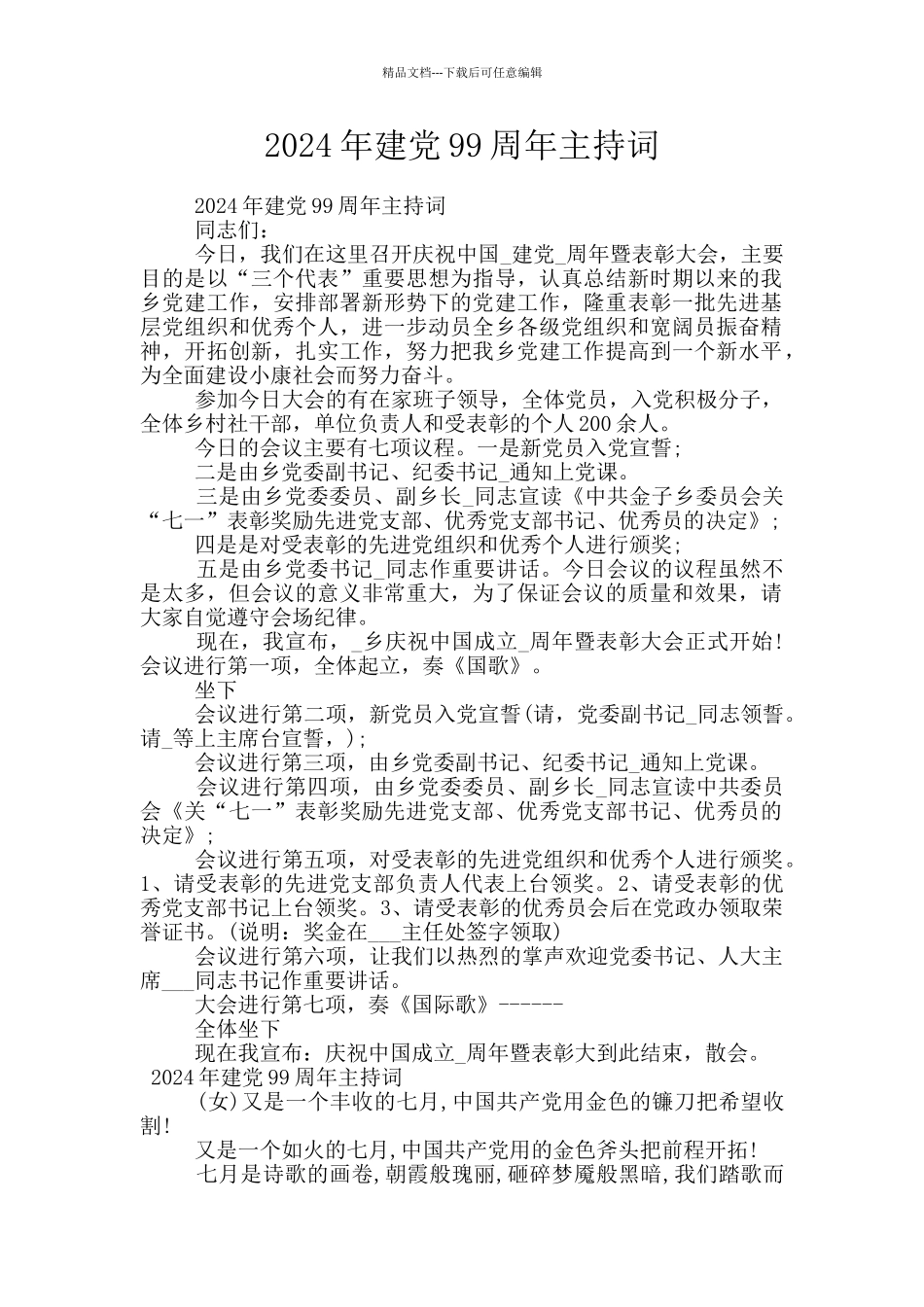 精品文档---下载后可任意编辑

2024年建党99周年主持词

2024年建党99周年主持词

同志们：

今日，我们在这里召开庆祝中国_建党_周年暨表彰大会，主要目的是以“三个代表”重要思想为指导，认真总结新时期以来的我乡党建工作，安排部署新形势下的党建工作，隆重表彰一批先进基层党组织和优秀个人，进一步动员全乡各级党组织和宽阔员振奋精神，开拓创新，扎实工作，努力把我乡党建工作提高到一个新水平，为全面建设小康社会而努力奋斗。

参加今日大会的有在家班子领导，全体党员，入党积极分子，全体乡村社干部，单位负责人和受表彰的个人200余人。

今日的会议主要有七项议程。一是新党员入党宣誓；

二是由乡党委副书记、纪委书记_通知上党课。

三是由乡党委委员、副乡长_同志宣读《中共金子乡委员会关“七一”表彰奖励先进党支部、优秀党支部书记、优秀员的决定》；

四是是对受表彰的先进党组织和优秀个人进行颁奖；

五是由乡党委书记_同志作重要讲话。今日会议的议程虽然不是太多，但会议的意义非常重大，为了保证会议的质量和效果，请大家自觉遵守会场纪律。

现在，我宣布，_乡庆祝中国成立_周年暨表彰大会正式开始！会议进行第一项，全体起立，奏《国歌》。

坐下

会议进行第二项，新党员入党宣誓(请，党委副书记_同志领誓。请_等上主席台宣誓，)；

会议进行第三项，由乡党委副书记、纪委书记_通知上党课。

会议进行第四项，由乡党委委员、副乡长_同志宣读中共委员会《关“七一”表彰奖励先进党支部、优秀党支部书记、优秀员的决定》；

会议进行第五项，对受表彰的先进党组织和优秀个人进行颁奖。1、请受表彰的先进党支部负责人代表上台领奖。2、请受表彰的优秀党支部书记上台领奖。3、请受表彰的优秀员会后在党政办领取荣誉证书。(说明：奖金在___主任处签字领取)

会议进行第六项，让我们以热烈的掌声欢迎党委书记、人大主席___同志书记作重要讲话。

大会进行第七项，奏《国际歌》------

全体坐下

现在我宣布：庆祝中国成立_周年暨表彰大到此结束，散会。

2024年建党99周年主持词

(女)又是一个丰收的七月,中国共产党用金色的镰刀把希望收割!

又是一个如火的七月,中国共产党用的金色斧头把前程开拓!

七月是诗歌的画卷,朝霞般瑰丽,砸碎梦魇般黑暗,我们踏歌而